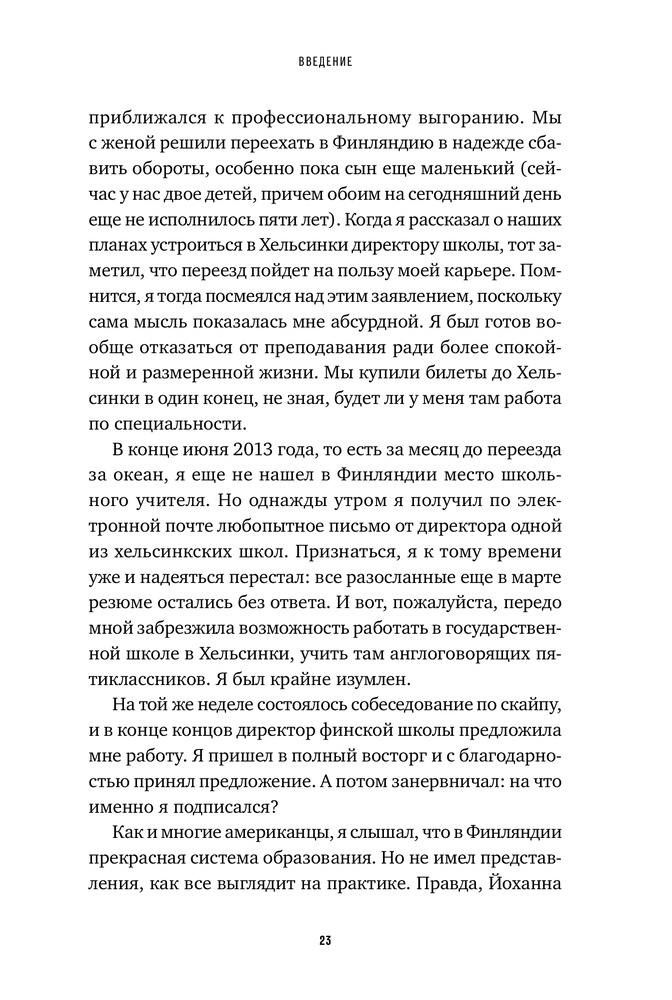 ВВЕДЕНИЕ

приближался к профессиональному выгоранию. Мы с женой решили переехать в Финляндию в надежде сбавить обороты, особенно пока сын еще маленький (сейчас у нас двое детей, причем обоим на сегодняшний день еще не исполнилось пяти лет). Когда я рассказал о наших планах устроиться в Хельсинки директору школы, тот заметил, что переезд пойдет на пользу моей карьере. Помнится, я тогда посмеялся над этим заявлением, поскольку сама мысль показалась мне абсурдной. Я был готов вообще отказаться от преподавания ради более спокойной и размеренной жизни. Мы купили билеты до Хельсинки в один конец, не зная, будет ли у меня там работа по специальности.

В конце июня 2013 года, то есть за месяц до переезда за океан, я еще не нашел в Финляндии место школьного учителя. Но однажды утром я получил по электронной почте любопытное письмо от директора одной из хельсинкских школ. Признаться, я к тому времени уже и надеяться перестал: все разосланные еще в марте резюме остались без ответа. И вот, пожалуйста, передо мной забрезжила возможность работать в государственной школе в Хельсинки, учить там англоговорящих пятиклассников. Я был крайне изумлен.

На той же неделе состоялось собеседование по скайпу, и в конце концов директор финской школы предложила мне работу. Я пришел в полный восторг и с благодарностью принял предложение. А потом занервничал: на что именно я подписался?

Как и многие американцы, я слышал, что в Финляндии прекрасная система образования. Но не имел представления, как все выглядит на практике. Правда, Йоханна

23